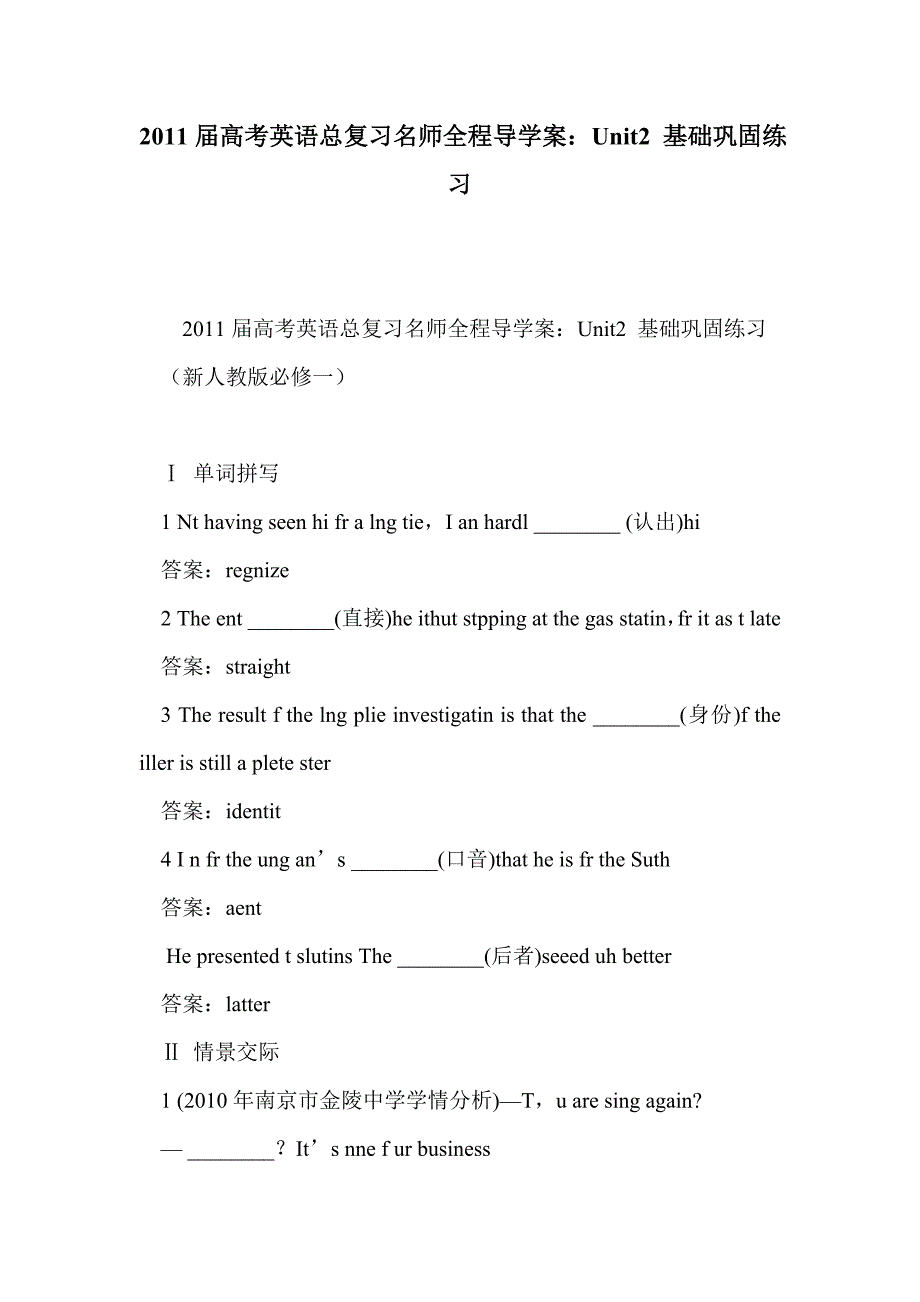 2011 届高考英语总复习名师全程导学案：Unit2 基础巩固练习

2011 届高考英语总复习名师全程导学案：Unit2 基础巩固练习（新人教版必修一）

Ⅰ 单词拼写

1 Nt having seen hi fr a lng tie，I an hardl ________ (认出)hi

答案：regnize

2 The ent ________(直接)he ithut stpping at the gas statin，fr it as t late

答案：straight

3 The result f the lng plie investigatin is that the ________(身份)f the iller is still a plete ster

答案：identit

4 I n fr the ung an’s ________(口音)that he is fr the Suth

答案：aent

He presented t slutins The ________(后者)seeed uh better

答案：latter

Ⅱ 情景交际

1 (2010 年南京市金陵中学学情分析)—T，u are sing again?

— ________？It’s nne f ur business